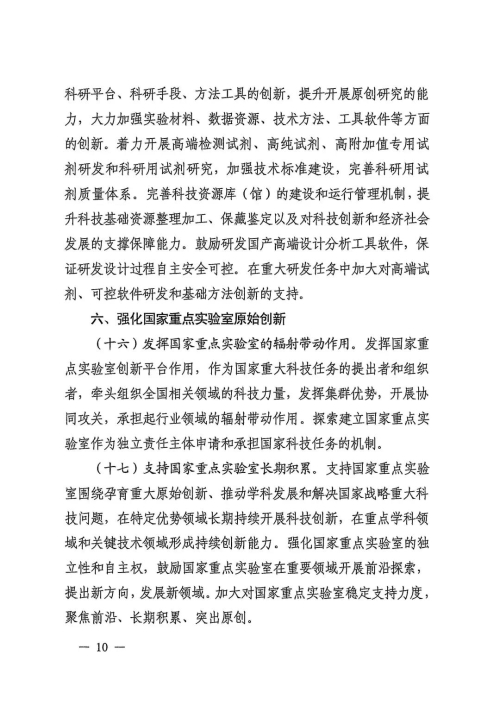 科研平台、科研手段、方法工具的创新，提升开展原创研究的能力，大力加强实验材料、数据资源、技术方法、工具软件等方面的创新。着力开展高端检测试剂、高纯试剂、高附加值专用试剂研发和科研用试剂研究，加强技术标准建设，完善科研用试剂质量体系。完善科技资源库（馆）的建设和运行管理机制，提升科技基础资源整理加工、保藏鉴定以及对科技创新和经济社会发展的支撑保障能力。鼓励研发国产高端设计分析工具软件，保证研发设计过程自主安全可控。在重大研发任务中加大对高端试剂、可控软件研发和基础方法创新的支持。

六、强化国家重点实验室原始创新

（十六）发挥国家重点实验室的辐射带动作用。发挥国家重点实验室创新平台作用，作为国家重大科技任务的提出者和组织者，牵头组织全国相关领域的科技力量，发挥集群优势，开展协同攻关，承担起行业领域的辐射带动作用。探索建立国家重点实验室作为独立责任主体申请和承担国家科技任务的机制。

（十七）支持国家重点实验室长期积累。支持国家重点实验室围绕孕育重大原始创新、推动学科发展和解决国家战略重大科技问题，在特定优势领域长期持续开展科技创新，在重点学科领域和关键技术领域形成持续创新能力。强化国家重点实验室的独立性和自主权，鼓励国家重点实验室在重要领域开展前沿探索，提出新方向，发展新领域。加大对国家重点实验室稳定支持力度，聚焦前沿、长期积累、突出原创。

— 10 —